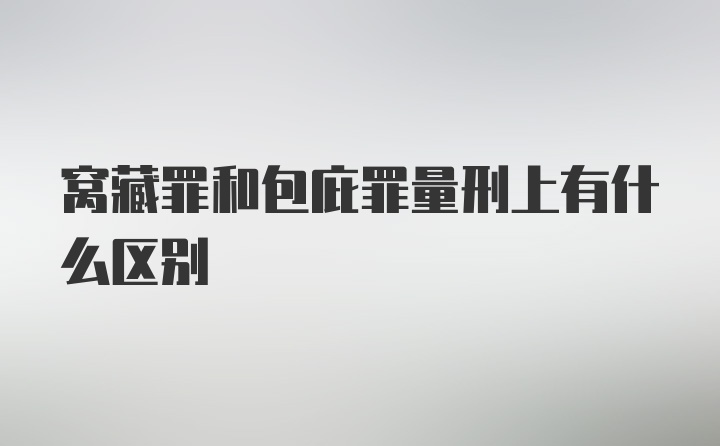 窝藏罪和包庇罪量刑上有什么区别